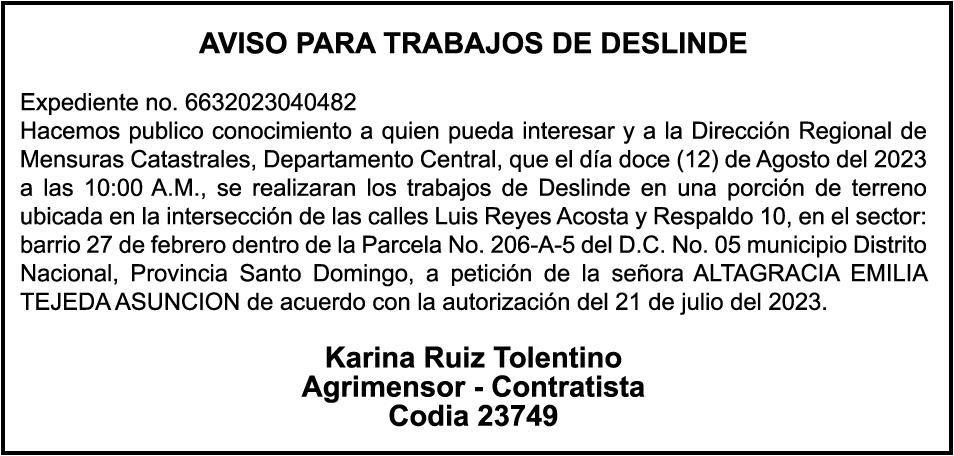 AVISO PARA TRABAJOS DE DESLINDE

Expediente no. 6632023040482
Hacemos publico conocimiento a quien pueda interesar y a la Dirección Regional de Mensuras Catastrales, Departamento Central, que el día doce (12) de Agosto del 2023 a las 10:00 A.M., se realizaran los trabajos de Deslinde en una porción de terreno ubicada en la intersección de las calles Luis Reyes Acosta y Respaldo 10, en el sector: barrio 27 de febrero dentro de la Parcela No. 206-A-5 del D.C. No. 05 municipio Distrito Nacional, Provincia Santo Domingo, a petición de la señora ALTAGRACIA EMILIA TEJEDA ASUNCION de acuerdo con la autorización del 21 de julio del 2023.

Karina Ruiz Tolentino
Agrimensor - Contratista
Codia 23749